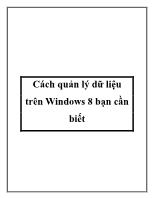 Cách quản lý dữ liệu trên Windows 8 bạn cần biết